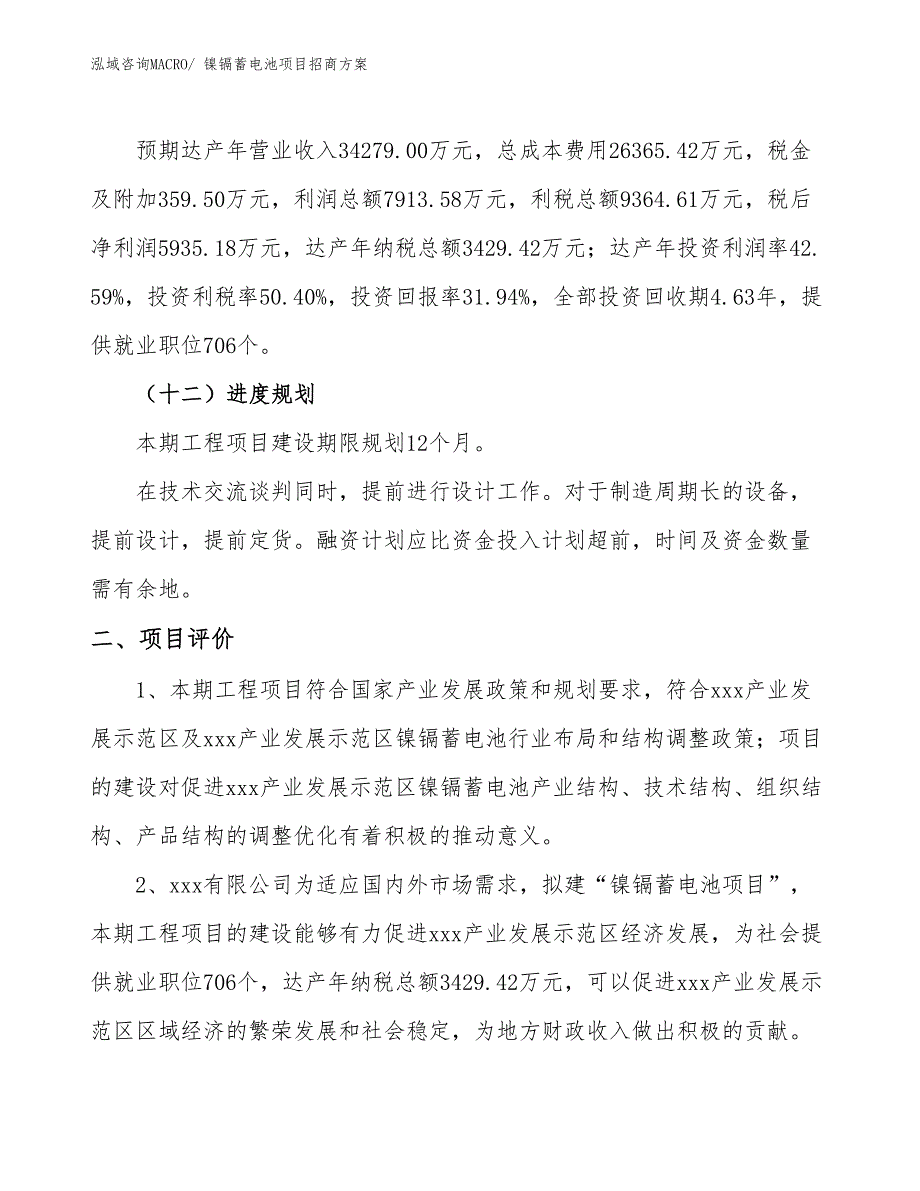 泓域咨询MACRO/ 镍镉蓄电池项目招商方案

预期达产年营业收入34279.00万元，总成本费用26365.42万元，税金及附加359.50万元，利润总额7913.58万元，利税总额9364.61万元，税后净利润5935.18万元，达产年纳税总额3429.42万元；达产年投资利润率42.59%，投资利税率50.40%，投资回报率31.94%，全部投资回收期4.63年，提供就业职位706个。

（十二）进度规划

本期工程项目建设期限规划12个月。

在技术交流谈判同时，提前进行设计工作。对于制造周期长的设备，提前设计，提前定货。融资计划应比资金投入计划超前，时间及资金数量需有余地。

二、项目评价

1、本期工程项目符合国家产业发展政策和规划要求，符合xxx产业发展示范区及xxx产业发展示范区镍镉蓄电池行业布局和结构调整政策；项目的建设对促进xxx产业发展示范区镍镉蓄电池产业结构、技术结构、组织结构、产品结构的调整优化有着积极的推动意义。

2、xxx有限公司为适应国内外市场需求，拟建“镍镉蓄电池项目”，本期工程项目的建设能够有力促进xxx产业发展示范区经济发展，为社会提供就业职位706个，达产年纳税总额3429.42万元，可以促进xxx产业发展示范区区域经济的繁荣发展和社会稳定，为地方财政收入做出积极的贡献。